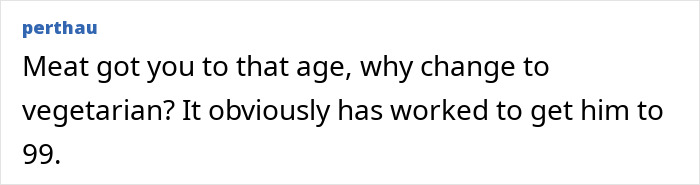 perthau

Meat got you to that age, why change to vegetarian? It obviously has worked to get him to 99.